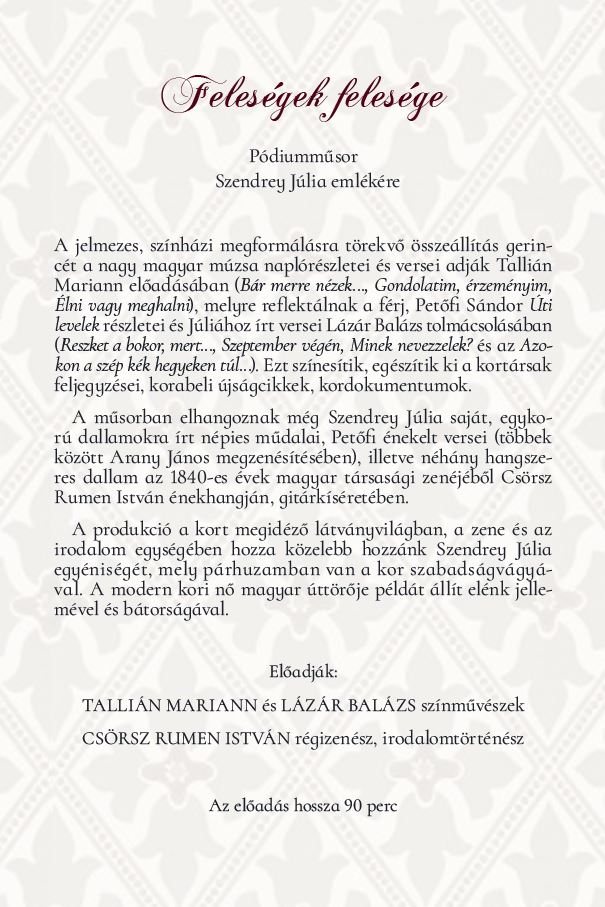 Feleségek felesége

Pódiumműsor
Szendrey Júlia emlékére

A jelmezes, színházi megformálásra törekvő összeállítás gerincét a nagy magyar múzsa naplórészletei és versei adják Tallián Mariann előadásában (Bár merre nézek..., Gondolatim, érzeményim, Élni vagy meghalni), melyre reflektálnak a férj, Petőfi Sándor Úti levelek részletei és Júliához írt versei Lázár Balázs tolmácsolásában (Reszket a bokor, mert..., Szeptember végén, Minek nevezzelek? és az Azokon a szép kék hegyeken túl...). Ezt színesítik, egészítik ki a kortársak feljegyzései, korabeli újságcikkek, kordokumentumok.

A műsorban elhangoznak még Szendrey Júlia saját, egykorú dallamokra írt népies műdalai, Petőfi énekelt versei (többek között Arany János megzenésítésében), illetve néhány hangszeres dallam az 1840-es évek magyar társasági zenéjéből Csörsz Rumen István énekhangján, gitárkíséretében.

A produkció a kort megidéző látványvilágban, a zene és az irodalom egységében hozza közelebb hozzánk Szendrey Júlia egyéniségét, mely párhuzamban van a kor szabadságvágyával. A modern kori nő magyar úttörője példát állít elénk jellemével és bátorságával.

Előadják:

TALLIÁN MARIANN és LÁZÁR BALÁZS színművészek

CSÖRSZ RUMEN ISTVÁN régizenész, irodalomtörténész

Az előadás hossza 90 perc